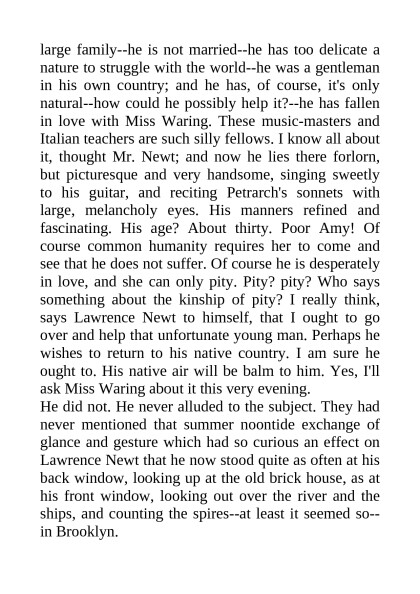 large family--he is not married--he has too delicate a nature to struggle with the world--he was a gentleman in his own country; and he has, of course, it's only natural--how could he possibly help it?--he has fallen in love with Miss Waring. These music-masters and Italian teachers are such silly fellows. I know all about it, thought Mr. Newt; and now he lies there forlorn, but picturesque and very handsome, singing sweetly to his guitar, and reciting Petrarch's sonnets with large, melancholy eyes. His manners refined and fascinating. His age? About thirty. Poor Amy! Of course common humanity requires her to come and see that he does not suffer. Of course he is desperately in love, and she can only pity. Pity? pity? Who says something about the kinship of pity? I really think, says Lawrence Newt to himself, that I ought to go over and help that unfortunate young man. Perhaps he wishes to return to his native country. I am sure he ought to. His native air will be balm to him. Yes, I'll ask Miss Waring about it this very evening.
He did not. He never alluded to the subject. They had never mentioned that summer noontide exchange of glance and gesture which had so curious an effect on Lawrence Newt that he now stood quite as often at his back window, looking up at the old brick house, as at his front window, looking out over the river and the ships, and counting the spires--at least it seemed so--in Brooklyn.